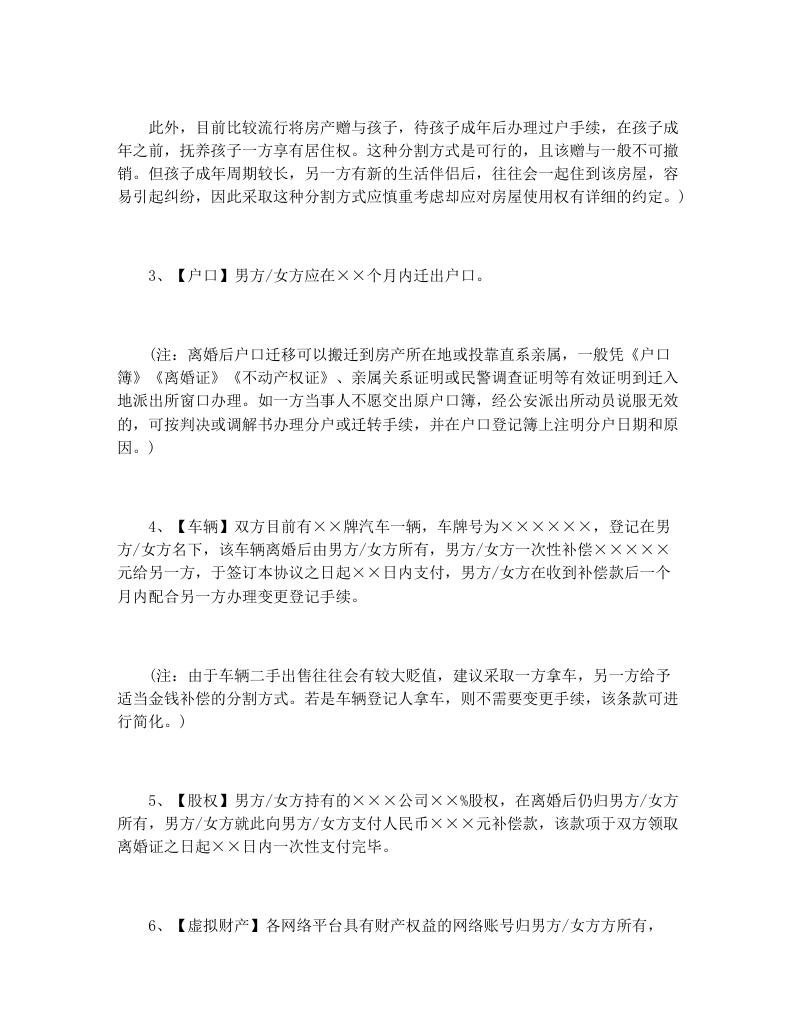 此外，目前比较流行将房产赠与孩子，待孩子成年后办理过户手续，在孩子成年之前，抚养孩子一方享有居住权。这种分割方式是可行的，且该赠与一般不可撤销。但孩子成年周期较长，另一方有新的生活伴侣后，往往会一起住到该房屋，容易引起纠纷，因此采取这种分割方式应慎重考虑却应对房屋使用权有详细的约定。）

3、【户口】男方/女方应在××个月内迁出户口。

（注：离婚后户口迁移可以搬迁到房产所在地或投靠直系亲属，一般凭《户口簿》《离婚证》《不动产权证》、亲属关系证明或民警调查证明等有效证明到迁入地派出所窗口办理。如一方当事人不愿交出原户口簿，经公安派出所动员说服无效的，可按判决或调解书办理分户或迁转手续，并在户口登记簿上注明分户日期和原因。）

4、【车辆】双方目前有××牌汽车一辆，车牌号为××××××，登记在男方/女方名下，该车辆离婚后由男方/女方所有，男方/女方一次性补偿×××××元给另一方，于签订本协议之日起××日内支付，男方/女方在收到补偿款后一个月内配合另一方办理变更登记手续。

（注：由于车辆二手出售往往会有较大贬值，建议采取一方拿车，另一方给予适当金钱补偿的分割方式。若是车辆登记人拿车，则不需要变更手续，该条款可进行简化。）

5、【股权】男方/女方持有的×××公司××%股权，在离婚后仍归男方/女方所有，男方/女方就此向男方/女方支付人民币×××元补偿款，该款项于双方领取离婚证之日起××日内一次性支付完毕。

6、【虚拟财产】各网络平台具有财产权益的网络账号归男方/女方方所有，